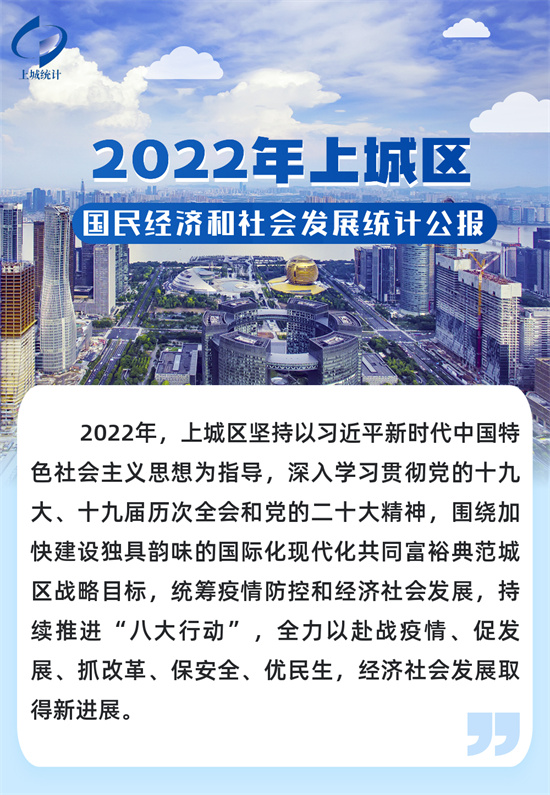 上城统计

2022年上城区

国民经济和社会发展统计公报

2022年，上城区坚持以习近平新时代中国特色社会主义思想为指导，深入学习贯彻党的十九大、十九届历次全会和党的二十大精神，围绕加快建设独具韵味的国际化现代化共同富裕典范城区战略目标，统筹疫情防控和经济社会发展，持续推进“八大行动”，全力以赴战疫情、促发展、抓改革、保安全、优民生，经济社会发展取得新进展。